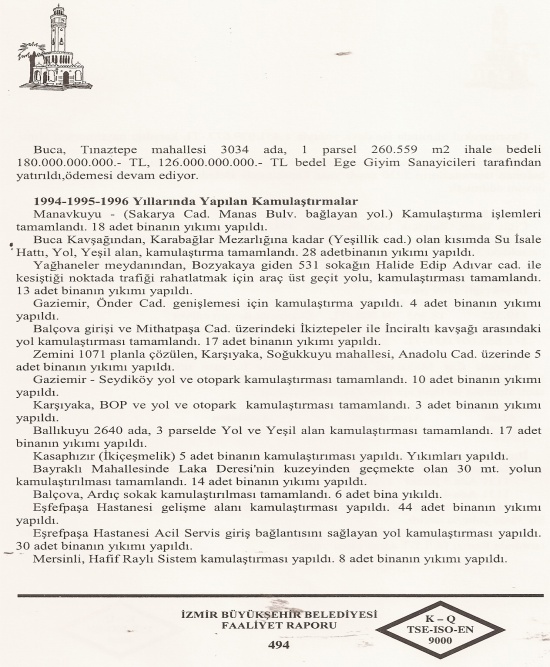 Buca, Tınaztepe mahallesi 3034 ada, 1 parsel 260.559 m2 ihale bedeli 180.000.000.000.- TL, 126.000.000.000.- TL bedel Ege Giyim Sanayicileri tarafından yatırıldı,ödemesi devam ediyor.

**1994-1995-1996 Yıllarında Yapılan Kamulaştırmalar**
Manavkuyu - (Sakarya Cad. Manas Bulv. bağlayan yol.) Kamulaştırma işlemleri tamamlandı. 18 adet binanın yıkımı yapıldı.

Buca Kavşağından, Karabağlar Mezarlığına kadar (Yeşillik cad.) olan kısımda Su İsale Hattı, Yol, Yeşil alan, kamulaştırma tamamlandı. 28 adetbinanın yıkımı yapıldı.

Yağhaneler meydanından, Bozyakaya giden 531 sokağın Halide Edip Adıvar cad. ile kesiştiği noktada trafiği rahatlatmak için araç üst geçit yolu, kamulaştırması tamamlandı. 13 adet binanın yıkımı yapıldı.

Gaziemir, Önder Cad. genişlemesi için kamulaştırma yapıldı. 4 adet binanın yıkımı yapıldı.

Balçova girişi ve Mithatpaşa Cad. üzerindeki İkiztepeler ile İnciraltı kavşağı arasındaki yol kamulaştırması tamamlandı. 17 adet binanın yıkımı yapıldı.

Zemini 1071 planla çözülen, Karşıyaka, Soğukkuyu mahallesi, Anadolu Cad. üzerinde 5 adet binanın yıkımı yapıldı.

Gaziemir - Seydiköy yol ve otopark kamulaştırması tamamlandı. 10 adet binanın yıkımı yapıldı.

Karşıyaka, BOP ve yol ve otopark kamulaştırması tamamlandı. 3 adet binanın yıkımı yapıldı.

Ballıkuyu 2640 ada, 3 parselde Yol ve Yeşil alan kamulaştırması tamamlandı. 17 adet binanın yıkımı yapıldı.

Kasaphızır (İkiçeşmelik) 5 adet binanın kamulaştırıması yapıldı. Yıkımları yapıldı.

Bayraklı Mahallesinde Laka Deresi'nin kuzeyinden geçmekte olan 30 mt. yolun kamulaştırılması tamamlandı. 14 adet binanın yıkımı yapıldı.

Balçova, Ardıç sokak kamulaştırılması tamamlandı. 6 adet bina yıkıldı.

Eşfefpaşa Hastanesi gelişme alanı kamulaştırması yapıldı. 44 adet binanın yıkımı yapıldı.

Eşrefpaşa Hastanesi Acil Servis giriş bağlantısını sağlayan yol kamulaştırması yapıldı. 30 adet binanın yıkımı yapıldı.

Mersinli, Hafif Raylı Sistem kamulaştırması yapıldı. 8 adet binanın yıkımı yapıldı.

İZMİR BÜYÜKŞEHİR BELEDİYESİ
FAALİYET RAPORU
494

K – Q
TSE-ISO-EN
9000